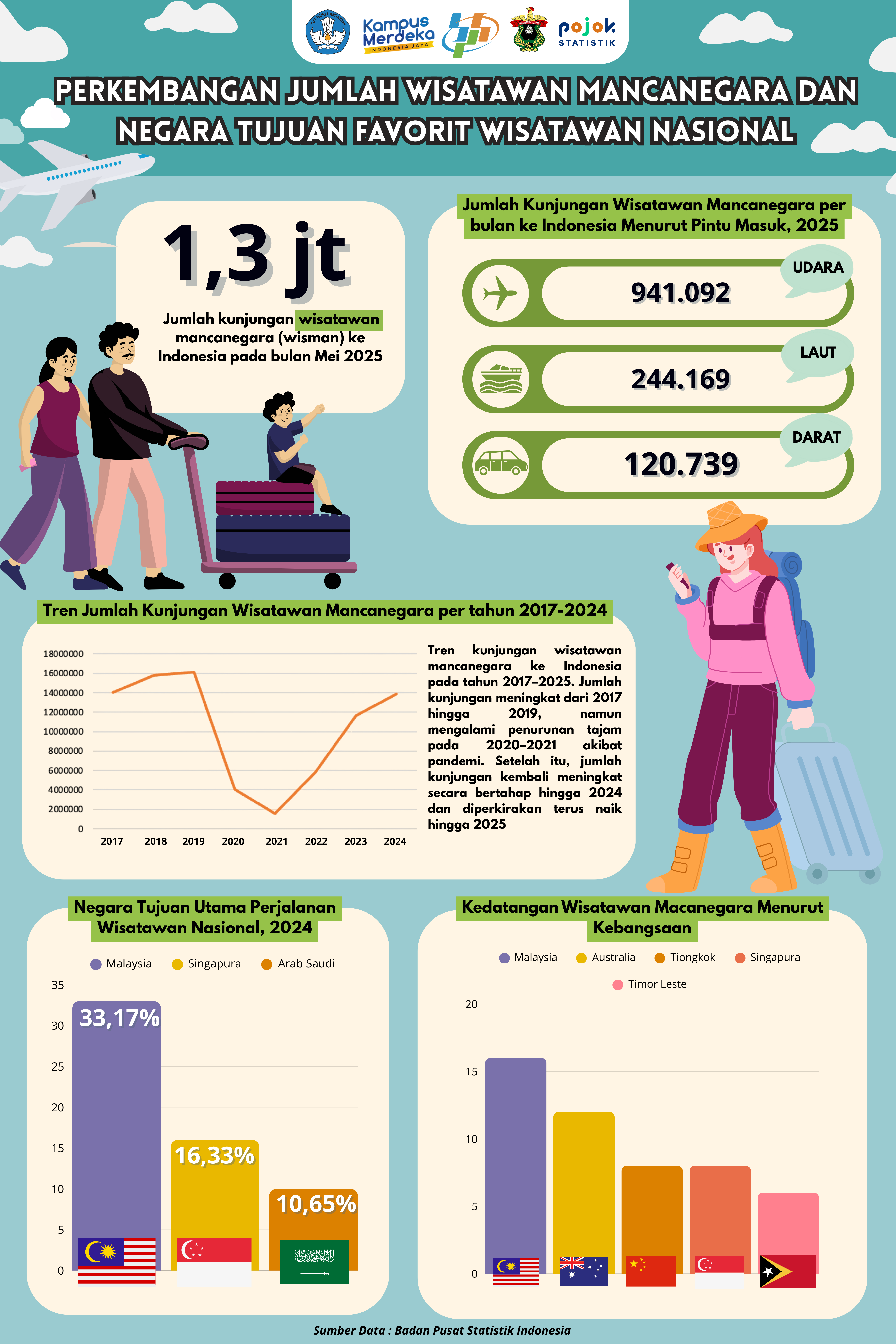 Kampus Merdeka
INDONESIA JAYA
pojok STATISTIK

PERKEMBANGAN JUMLAH WISATAWAN MANCANEGARA DAN NEGARA TUJUAN FAVORIT WISATAWAN NASIONAL

1,3 jt

Jumlah kunjungan wisatawan mancanegara (wisman) ke Indonesia pada bulan Mei 2025

Jumlah Kunjungan Wisatawan Mancanegara per bulan ke Indonesia Menurut Pintu Masuk, 2025

UDARA
941.092

LAUT
244.169

DARAT
120.739

Tren Jumlah Kunjungan Wisatawan Mancanegara per tahun 2017-2024

18000000
16000000
14000000
12000000
10000000
8000000
6000000
4000000
2000000
0
2017 2018 2019 2020 2021 2022 2023 2024

Tren kunjungan wisatawan mancanegara ke Indonesia pada tahun 2017–2025. Jumlah kunjungan meningkat dari 2017 hingga 2019, namun mengalami penurunan tajam pada 2020–2021 akibat pandemi. Setelah itu, jumlah kunjungan kembali meningkat secara bertahap hingga 2024 dan diperkirakan terus naik hingga 2025

Negara Tujuan Utama Perjalanan Wisatawan Nasional, 2024

Malaysia Singapura Arab Saudi

35
30
25
20
15
10
5
0

33,17%
16,33%
10,65%

Kedatangan Wisatawan Macanegara Menurut Kebangsaan

Malaysia Australia Tiongkok Singapura Timor Leste

20
15
10
5
0

Sumber Data : Badan Pusat Statistik Indonesia